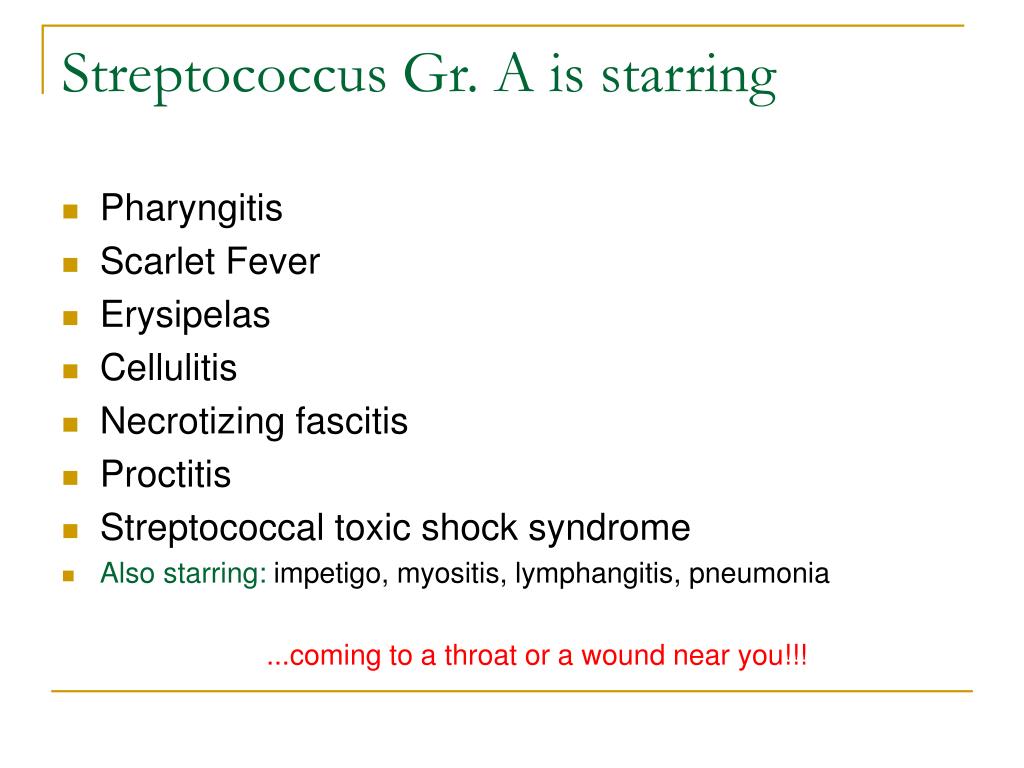 Streptococcus Gr. A is starring

- Pharyngitis
- Scarlet Fever
- Erysipelas
- Cellulitis
- Necrotizing fascitis
- Proctitis
- Streptococcal toxic shock syndrome
- Also starring: impetigo, myositis, lymphangitis, pneumonia

...coming to a throat or a wound near you!!!